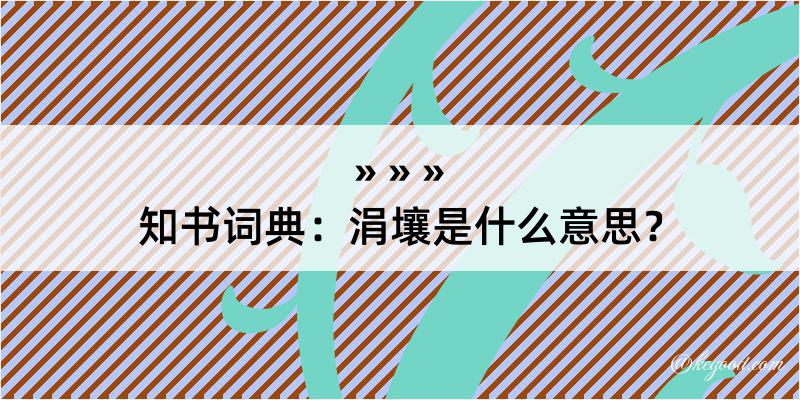 » » »
知书词典：涓壤是什么意思？

@kegood.com